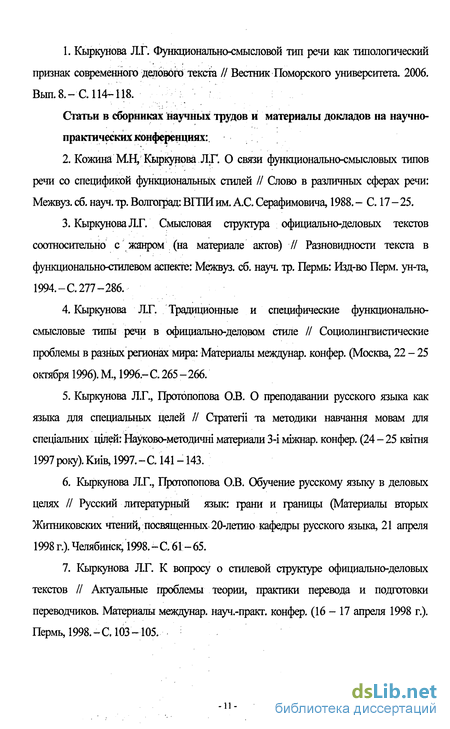 1. Кыркунова Л.Г. Функционально-смысловой тип речи как типологический признак современного делового текста // Вестник Поморского университета. 2006. Вып. 8. – С. 114–118.

Статьи в сборниках научных трудов и материалы докладов на научно-практических конференциях:

2. Кожина М.Н, Кыркунова Л.Г. О связи функционально-смысловых типов речи со спецификой функциональных стилей // Слово в различных сферах речи: Межвуз. сб. науч. тр. Волгоград: ВГПИ им. А.С. Серафимовича, 1988. – С. 17 – 25.

3. Кыркунова Л.Г. Смысловая структура официально-деловых текстов соотносительно с жанром (на материале актов) // Разновидности текста в функционально-стилевом аспекте: Межвуз. сб. науч. тр. Пермь: Изд-во Перм. ун-та, 1994. – С. 277 – 286.

4. Кыркунова Л.Г. Традиционные и специфические функционально-смысловые типы речи в официально-деловом стиле // Социолингвистические проблемы в разных регионах мира: Материалы междунар. конфер. (Москва, 22 – 25 октября 1996). М., 1996.– С. 265 – 266.

5. Кыркунова Л.Г., Протопопова О.В. О преподавании русского языка как языка для специальных целей // Стратегії та методики навчання мовам для спеціальних цілей: Науково-методичні материали 3-і міжнар. конфер. (24 – 25 квітня 1997 року). Київ, 1997. – С. 141 – 143.

6. Кыркунова Л.Г., Протопопова О.В. Обучение русскому языку в деловых целях // Русский литературный язык: грани и границы (Материалы вторых Житниковских чтений, посвященных 20-летию кафедры русского языка, 21 апреля 1998 г.). Челябинск, 1998. – С. 61 – 65.

7. Кыркунова Л.Г. К вопросу о стилевой структуре официально-деловых текстов // Актуальные проблемы теории, практики перевода и подготовки переводчиков. Материалы междунар. науч.-практ. конфер. (16 – 17 апреля 1998 г.). Пермь, 1998. – С. 103 – 105.

- 11 -

dsLib.net
библиотека диссертаций